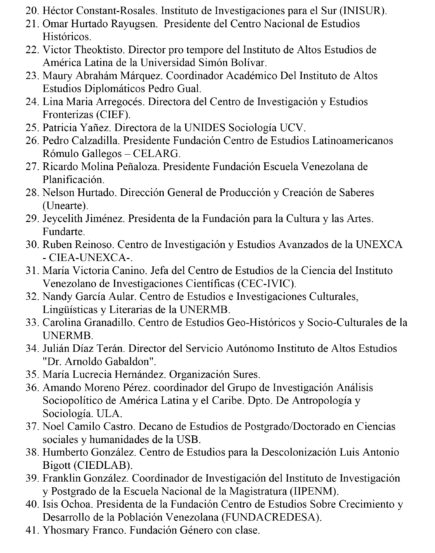 20. Héctor Constant-Rosales. Instituto de Investigaciones para el Sur (INISUR).
21. Omar Hurtado Rayugsen. Presidente del Centro Nacional de Estudios Históricos.
22. Victor Theoktisto. Director pro tempore del Instituto de Altos Estudios de América Latina de la Universidad Simón Bolívar.
23. Maury Abrahám Márquez. Coordinador Académico Del Instituto de Altos Estudios Diplomáticos Pedro Gual.
24. Lina Maria Arregocés. Directora del Centro de Investigación y Estudios Fronterizas (CIEF).
25. Patricia Yañez. Directora de la UNIDES Sociología UCV.
26. Pedro Calzadilla. Presidente Fundación Centro de Estudios Latinoamericanos Rómulo Gallegos – CELARG.
27. Ricardo Molina Peñaloza. Presidente Fundación Escuela Venezolana de Planificación.
28. Nelson Hurtado. Dirección General de Producción y Creación de Saberes (Unearte).
29. Jeycelith Jiménez. Presidenta de la Fundación para la Cultura y las Artes. Fundarte.
30. Ruben Reinoso. Centro de Investigación y Estudios Avanzados de la UNEXCA - CIEA-UNEXCA-.
31. María Victoria Canino. Jefa del Centro de Estudios de la Ciencia del Instituto Venezolano de Investigaciones Científicas (CEC-IVIC).
32. Nandy García Aular. Centro de Estudios e Investigaciones Culturales, Lingüísticas y Literarias de la UNERMB.
33. Carolina Granadillo. Centro de Estudios Geo-Históricos y Socio-Culturales de la UNERMB.
34. Julián Díaz Terán. Director del Servicio Autónomo Instituto de Altos Estudios "Dr. Arnoldo Gabaldon".
35. María Lucrecia Hernández. Organización Sures.
36. Amando Moreno Pérez. coordinador del Grupo de Investigación Análisis Sociopolítico de América Latina y el Caribe. Dpto. De Antropología y Sociología. ULA.
37. Noel Camilo Castro. Decano de Estudios de Postgrado/Doctorado en Ciencias sociales y humanidades de la USB.
38. Humberto González. Centro de Estudios para la Descolonización Luis Antonio Bigott (CIEDLAB).
39. Franklin González. Coordinador de Investigación del Instituto de Investigación y Postgrado de la Escuela Nacional de la Magistratura (IIPENM).
40. Isis Ochoa. Presidenta de la Fundación Centro de Estudios Sobre Crecimiento y Desarrollo de la Población Venezolana (FUNDACREDESA).
41. Yhosmary Franco. Fundación Género con clase.